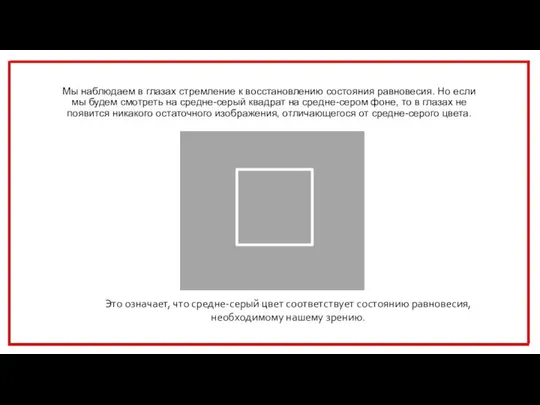 Мы наблюдаем в глазах стремление к восстановлению состояния равновесия. Но если мы будем смотреть на средне-серый квадрат на средне-сером фоне, то в глазах не появится никакого остаточного изображения, отличающегося от средне-серого цвета.

Это означает, что средне-серый цвет соответствует состоянию равновесия, необходимому нашему зрению.